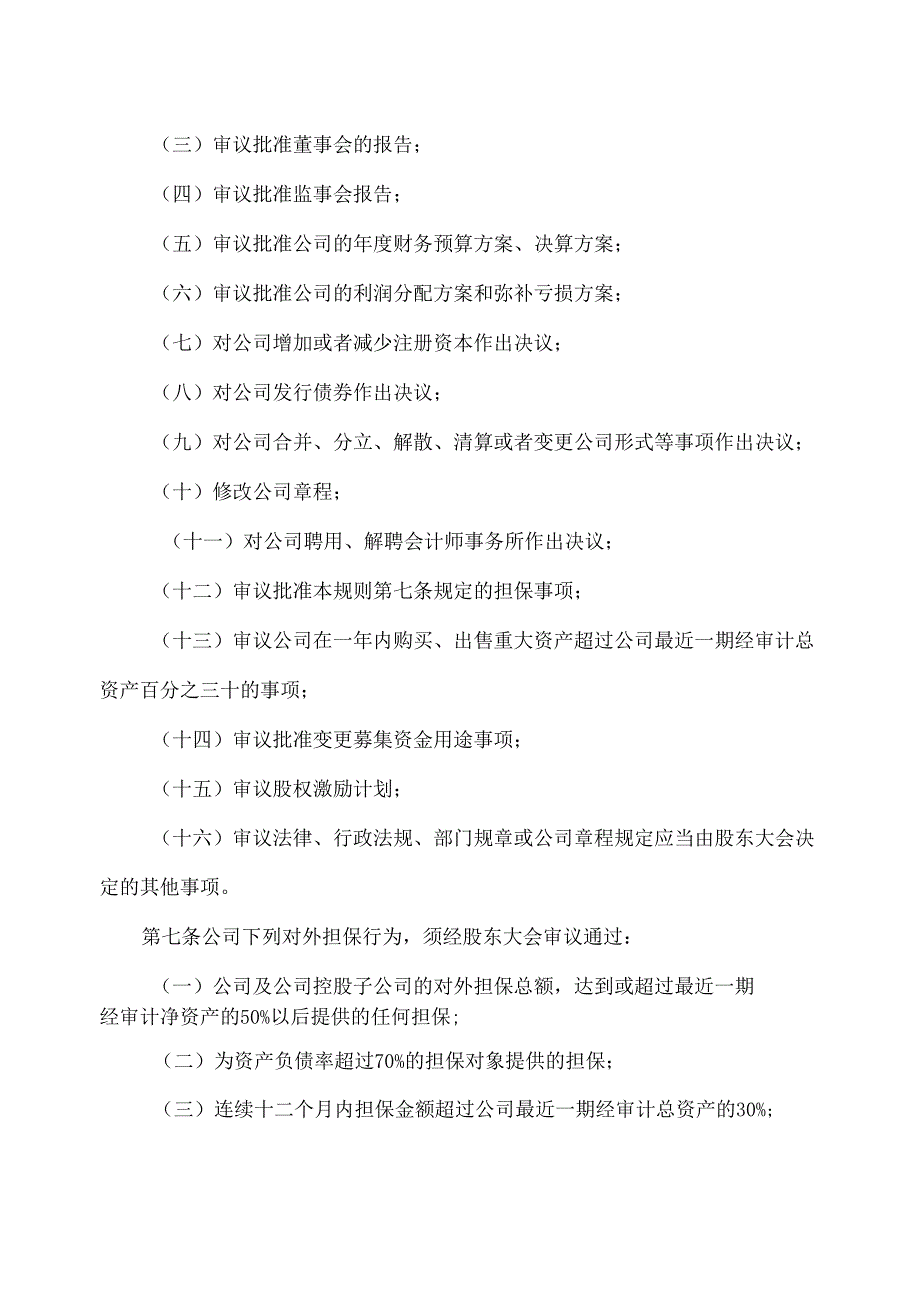 （三）审议批准董事会的报告；

（四）审议批准监事会报告；

（五）审议批准公司的年度财务预算方案、决算方案；

（六）审议批准公司的利润分配方案和弥补亏损方案；

（七）对公司增加或者减少注册资本作出决议；

（八）对公司发行债券作出决议；

（九）对公司合并、分立、解散、清算或者变更公司形式等事项作出决议；

（十）修改公司章程；

（十一）对公司聘用、解聘会计师事务所作出决议；

（十二）审议批准本规则第七条规定的担保事项；

（十三）审议公司在一年内购买、出售重大资产超过公司最近一期经审计总资产百分之三十的事项；

（十四）审议批准变更募集资金用途事项；

（十五）审议股权激励计划；

（十六）审议法律、行政法规、部门规章或公司章程规定应当由股东大会决定的其他事项。

第七条公司下列对外担保行为，须经股东大会审议通过：

（一）公司及公司控股子公司的对外担保总额，达到或超过最近一期经审计净资产的50%以后提供的任何担保；

（二）为资产负债率超过70%的担保对象提供的担保；

（三）连续十二个月内担保金额超过公司最近一期经审计总资产的30%；